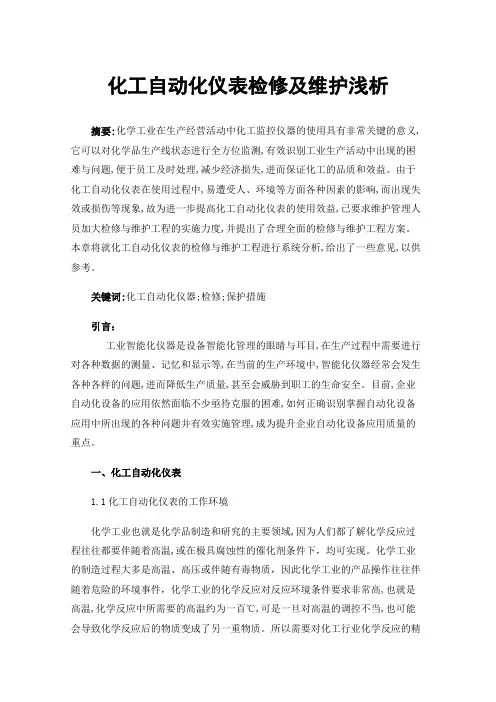 化工自动化仪表检修及维护浅析

摘要：化学工业在生产经营活动中化工监控仪器的使用具有非常关键的意义，它可以对化学品生产线状态进行全方位监测，有效识别工业生产活动中出现的困难与问题，便于员工及时处理，减少经济损失，进而保证化工的品质和效益。由于化工自动化仪表在使用过程中，易遭受人、环境等方面各种因素的影响，而出现失效或损伤等现象，故为进一步提高化工自动化仪表的使用效益，已要求维护管理人员加大检修与维护工程的实施力度，并提出了合理全面的检修与维护工程方案。本章将就化工自动化仪表的检修与维护工程进行系统分析，给出了一些意见，以供参考。

关键词：化工自动化仪器；检修；保护措施

引言：

工业智能化仪器是设备智能化管理的眼睛与耳目，在生产过程中需要进行对各种数据的测量、记忆和显示等，在当前的生产环境中，智能化仪器经常会发生各种各样的问题，进而降低生产质量，甚至会威胁到职工的生命安全。目前，企业自动化设备的应用依然面临不少亟待克服的困难，如何正确识别掌握自动化设备应用中所出现的各种问题并有效实施管理，成为提升企业自动化设备应用质量的重点。

一、化工自动化仪表

1.1 化工自动化仪表的工作环境

化学工业也就是化学品制造和研究的主要领域，因为人们都了解化学反应过程往往都要伴随着高温，或在极具腐蚀性的催化剂条件下，均可实现。化学工业的制造过程大多是高温、高压或伴随有毒物质，因此化学工业的产品操作往往伴随着危险的环境事件，化学工业的化学反应对反应环境条件要求非常高，也就是高温，化学反应中所需要的高温约为一百℃，可是一旦对高温的调控不当，也可能会导致化学反应后的物质变成了另一重物质。所以需要对化工行业化学反应的精